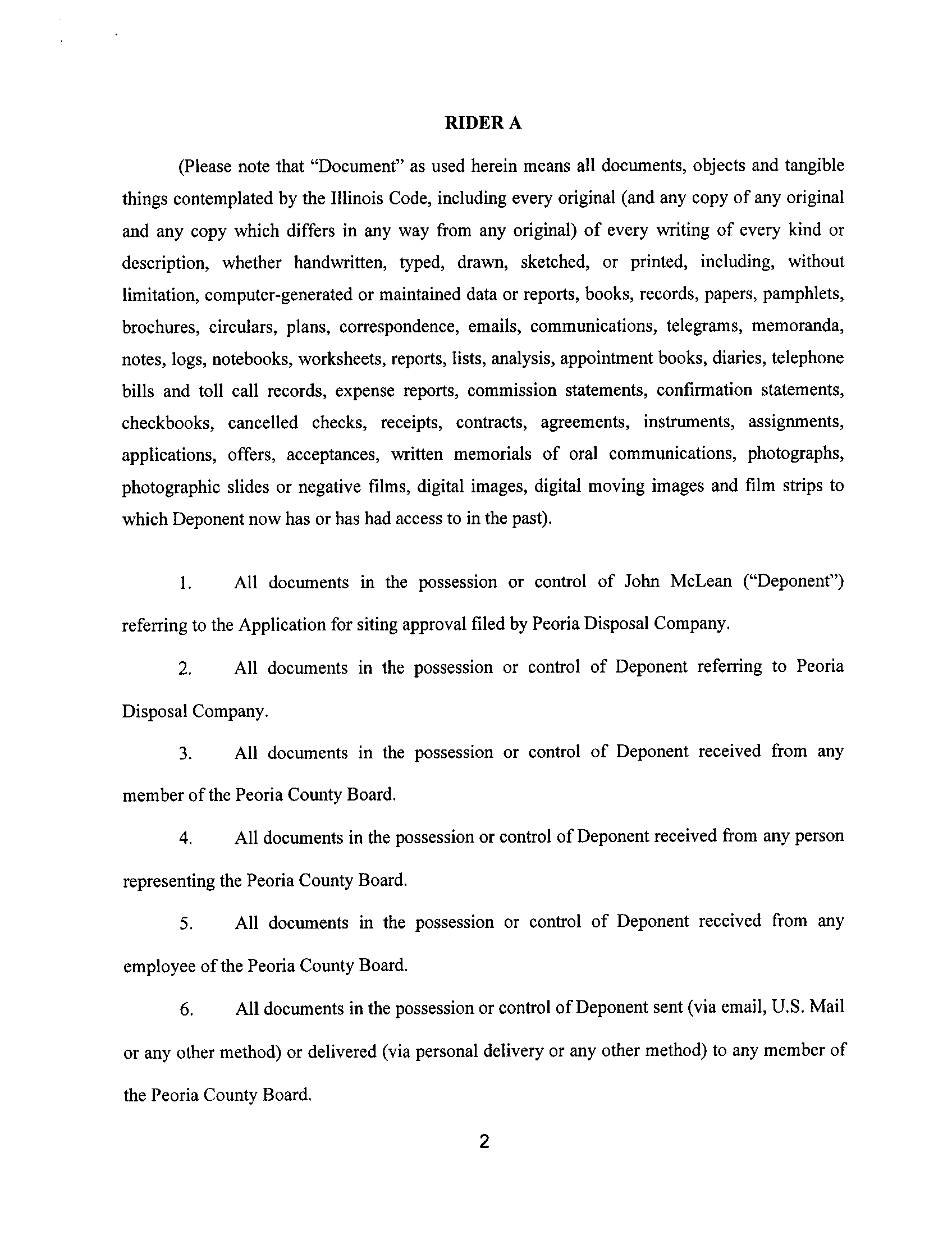 RIDER A

(Please note that "Document" as used herein means all documents, objects and tangible things contemplated by the Illinois Code, including every original (and any copy of any original and any copy which differs in any way from any original) of every writing of every kind or description, whether handwritten, typed, drawn, sketched, or printed, including, without limitation, computer-generated or maintained data or reports, books, records, papers, pamphlets, brochures, circulars, plans, correspondence, emails, communications, telegrams, memoranda, notes, logs, notebooks, worksheets, reports, lists, analysis, appointment books, diaries, telephone bills and toll call records, expense reports, commission statements, confirmation statements, checkbooks, cancelled checks, receipts, contracts, agreements, instruments, assignments, applications, offers, acceptances, written memorials of oral communications, photographs, photographic slides or negative films, digital images, digital moving images and film strips to which Deponent now has or has had access to in the past).

1. All documents in the possession or control of John McLean ("Deponent") referring to the Application for siting approval filed by Peoria Disposal Company.

2. All documents in the possession or control of Deponent referring to Peoria Disposal Company.

3. All documents in the possession or control of Deponent received from any member of the Peoria County Board.

4. All documents in the possession or control of Deponent received from any person representing the Peoria County Board.

5. All documents in the possession or control of Deponent received from any employee of the Peoria County Board.

6. All documents in the possession or control of Deponent sent (via email, U.S. Mail or any other method) or delivered (via personal delivery or any other method) to any member of the Peoria County Board.

2